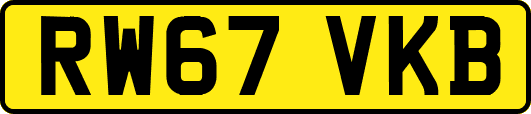 RW67 VKB